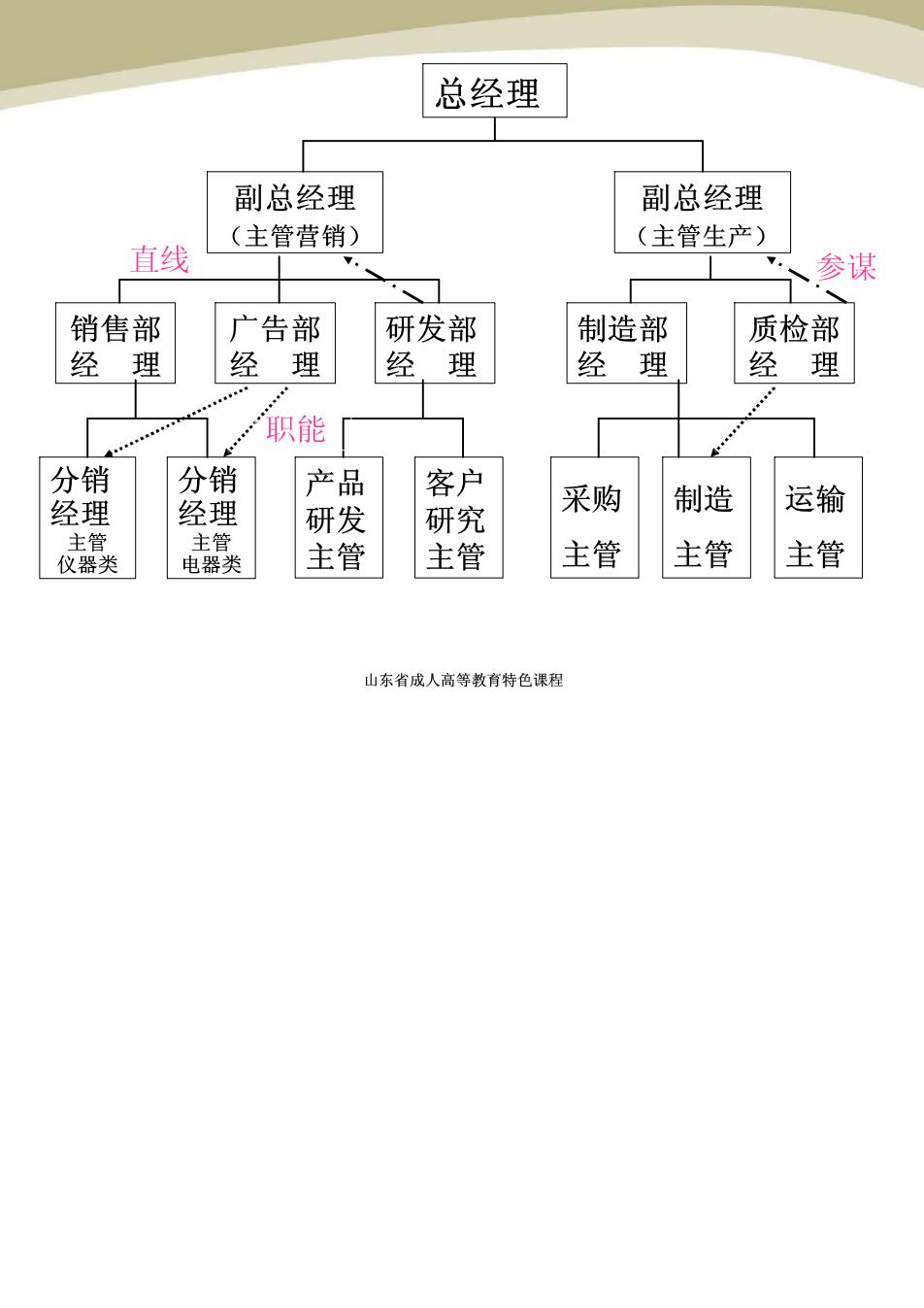 总经理

副总经理
（主管营销）

副总经理
（主管生产）

直线

参谋

销售部
经 理

广告部
经 理

研发部
经 理

制造部
经 理

质检部
经 理

职能

分销
经理
主管
仪器类

分销
经理
主管
电器类

产品
研发
主管

客户
研究
主管

采购
主管

制造
主管

运输
主管

山东省成人高等教育特色课程